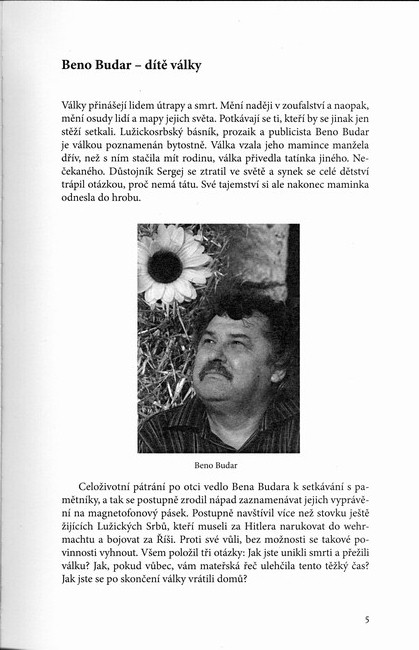 Beno Budar – dítě války

Války přinášejí lidem útrapy a smrt. Mění naději v zoufalství a naopak, mění osudy lidí a mapy jejich světa. Potkávají se ti, kteří by se jinak jen stěží setkali. Lužickosrbský básník, prozaik a publicista Beno Budar je válkou poznamenán bytostně. Válka vzala jeho mamince manžela dřív, než s ním stačila mít rodinu, válka přivedla tatínka jiného. Nečekaného. Důstojník Sergej se ztratil ve světě a synek se celé dětství trápil otázkou, proč nemá tátu. Své tajemství si ale nakonec maminka odnesla do hrobu.

Beno Budar

Celoživotní pátrání po otci vedlo Bena Budara k setkávání s pamětníky, a tak se postupně zrodil nápad zaznamenávat jejich vyprávění na magnetofonový pásek. Postupně navštívil více než stovku ještě žijících Lužických Srbů, kteří museli za Hitlera narukovat do wehrmachtu a bojovat za Říši. Proti své vůli, bez možnosti se takové povinnosti vyhnout. Všem položil tři otázky: Jak jste unikli smrti a přežili válku? Jak, pokud vůbec, vám mateřská řeč ulehčila tento těžký čas? Jak jste se po skončení války vrátili domů?

5